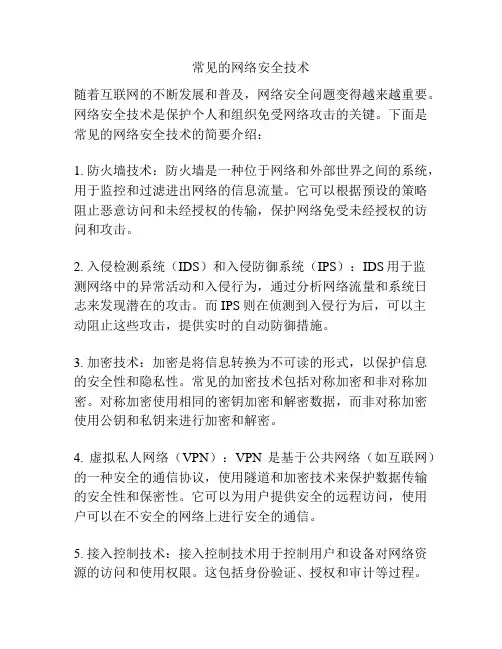 常见的网络安全技术

随着互联网的不断发展和普及，网络安全问题变得越来越重要。网络安全技术是保护个人和组织免受网络攻击的关键。下面是常见的网络安全技术的简要介绍：

1. 防火墙技术：防火墙是一种位于网络和外部世界之间的系统，用于监控和过滤进出网络的信息流量。它可以根据预设的策略阻止恶意访问和未经授权的传输，保护网络免受未经授权的访问和攻击。

2. 入侵检测系统（IDS）和入侵防御系统（IPS）：IDS 用于监测网络中的异常活动和入侵行为，通过分析网络流量和系统日志来发现潜在的攻击。而 IPS 则在侦测到入侵行为后，可以主动阻止这些攻击，提供实时的自动防御措施。

3. 加密技术：加密是将信息转换为不可读的形式，以保护信息的安全性和隐私性。常见的加密技术包括对称加密和非对称加密。对称加密使用相同的密钥加密和解密数据，而非对称加密使用公钥和私钥来进行加密和解密。

4. 虚拟私人网络（VPN）：VPN 是基于公共网络（如互联网）的一种安全的通信协议，使用隧道和加密技术来保护数据传输的安全性和保密性。它可以为用户提供安全的远程访问，使用户可以在不安全的网络上进行安全的通信。

5. 接入控制技术：接入控制技术用于控制用户和设备对网络资源的访问和使用权限。这包括身份验证、授权和审计等过程。